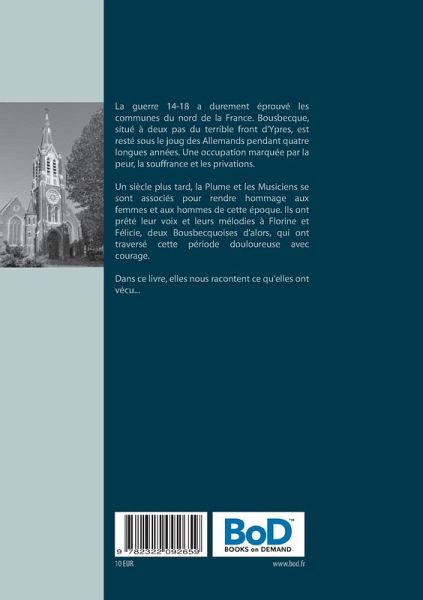 La guerre 14-18 a durement éprouvé les communes du nord de la France. Bousbecque, situé à deux pas du terrible front d'Ypres, est resté sous le joug des Allemands pendant quatre longues années. Une occupation marquée par la peur, la souffrance et les privations.

Un siècle plus tard, la Plume et les Musiciens se sont associés pour rendre hommage aux femmes et aux hommes de cette époque. Ils ont prêté leur voix et leurs mélodies à Florine et Félicie, deux Bousbecquoises d'alors, qui ont traversé cette période douloureuse avec courage.

Dans ce livre, elles nous racontent ce qu'elles ont vécu...

9 782322 092659

BoD™
BOOKS on DEMAND

10 EUR

www.bod.fr